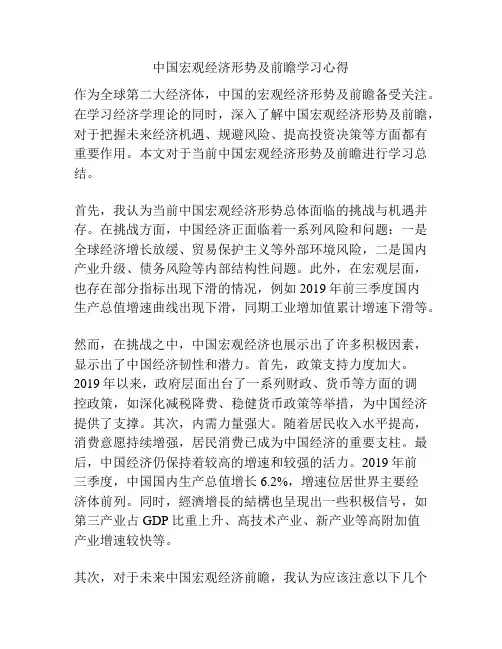 中国宏观经济形势及前瞻学习心得

作为全球第二大经济体，中国的宏观经济形势及前瞻备受关注。在学习经济学理论的同时，深入了解中国宏观经济形势及前瞻，对于把握未来经济机遇、规避风险、提高投资决策等方面都有重要作用。本文对于当前中国宏观经济形势及前瞻进行学习总结。

首先，我认为当前中国宏观经济形势总体面临的挑战与机遇并存。在挑战方面，中国经济正面临着一系列风险和问题：一是全球经济增长放缓、贸易保护主义等外部环境风险，二是国内产业升级、债务风险等内部结构性问题。此外，在宏观层面，也存在部分指标出现下滑的情况，例如 2019 年前三季度国内生产总值增速曲线出现下滑，同期工业增加值累计增速下滑等。

然而，在挑战之中，中国宏观经济也展示出了许多积极因素，显示出了中国经济韧性和潜力。首先，政策支持力度加大。2019 年以来，政府层面出台了一系列财政、货币等方面的调控政策，如深化减税降费、稳健货币政策等举措，为中国经济提供了支撑。其次，内需力量强大。随着居民收入水平提高，消费意愿持续增强，居民消费已成为中国经济的重要支柱。最后，中国经济仍保持着较高的增速和较强的活力。2019 年前三季度，中国国内生产总值增长 6.2%，增速位居世界主要经济体前列。同时，經濟增長的結構也呈現出一些积极信号，如第三产业占 GDP 比重上升、高技术产业、新产业等高附加值产业增速较快等。

其次，对于未来中国宏观经济前瞻，我认为应该注意以下几个